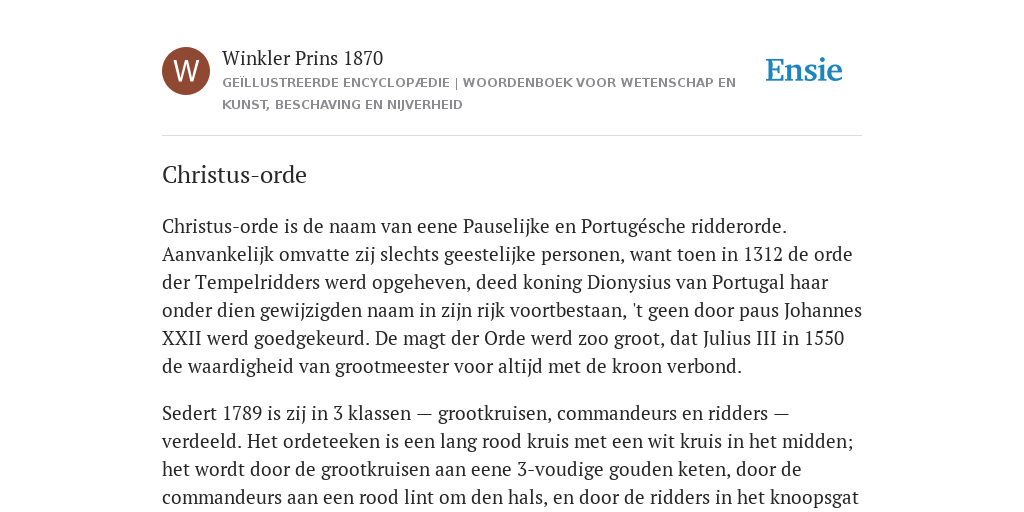 W

Winkler Prins 1870

GEÏLLUSTREERDE ENCYCLOPÆDIE | WOORDENBOEK VOOR WETENSCHAP EN KUNST, BESCHAVING EN NIJVERHEID

Ensie

Christus-orde

Christus-orde is de naam van eene Pauselijke en Portugésche ridderorde. Aanvankelijk omvatte zij slechts geestelijke personen, want toen in 1312 de orde der Tempelridders werd opgeheven, deed koning Dionysius van Portugal haar onder dien gewijzigden naam in zijn rijk voortbestaan, 't geen door paus Johannes XXII werd goedgekeurd. De magt der Orde werd zoo groot, dat Julius III in 1550 de waardigheid van grootmeester voor altijd met de kroon verbond.

Sedert 1789 is zij in 3 klassen — grootkruisen, commandeurs en ridders — verdeeld. Het ordeteeken is een lang rood kruis met een wit kruis in het midden; het wordt door de grootkruisen aan eene 3-voudige gouden keten, door de commandeurs aan een rood lint om den hals, en door de ridders in het knoopsgat